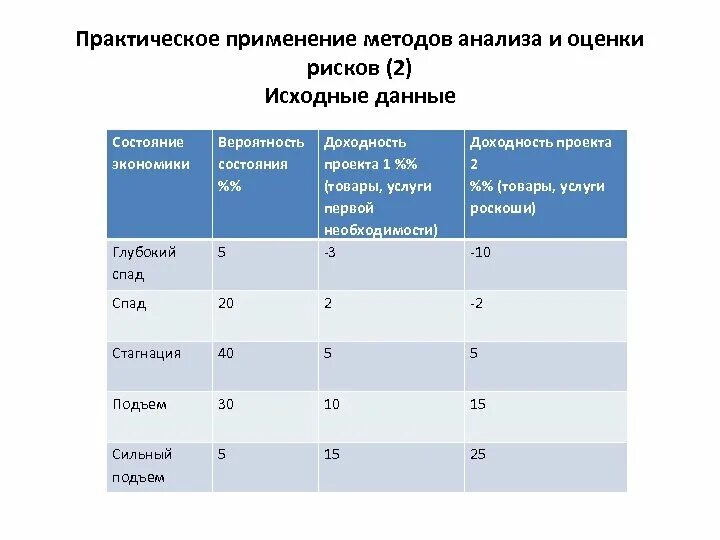 Практическое применение методов анализа и оценки рисков (2)
Исходные данные

| Состояние экономики | Вероятность состояния %% | Доходность проекта 1 %% (товары, услуги первой необходимости) | Доходность проекта 2 %% (товары, услуги роскоши) |
|---|---|---|---|
| Глубокий спад | 5 | -3 | -10 |
| Спад | 20 | 2 | -2 |
| Стагнация | 40 | 5 | 5 |
| Подъем | 30 | 10 | 15 |
| Сильный подъем | 5 | 15 | 25 |